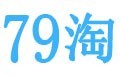 79淘